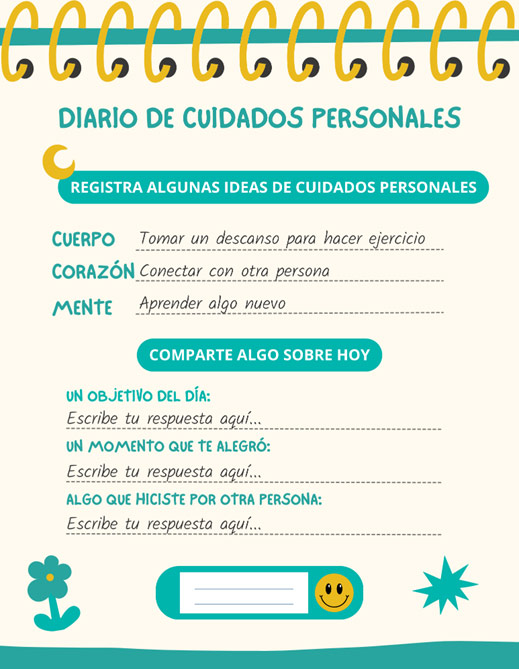 DIARIO DE CUIDADOS PERSONALES

REGISTRA ALGUNAS IDEAS DE CUIDADOS PERSONALES

CUERPO Tomar un descanso para hacer ejercicio

CORAZÓN Conectar con otra persona

MENTE Aprender algo nuevo

COMPARTE ALGO SOBRE HOY

UN OBJETIVO DEL DÍA:
Escribe tu respuesta aquí...

UN MOMENTO QUE TE ALEGRÓ:
Escribe tu respuesta aquí...

ALGO QUE HICISTE POR OTRA PERSONA:
Escribe tu respuesta aquí...